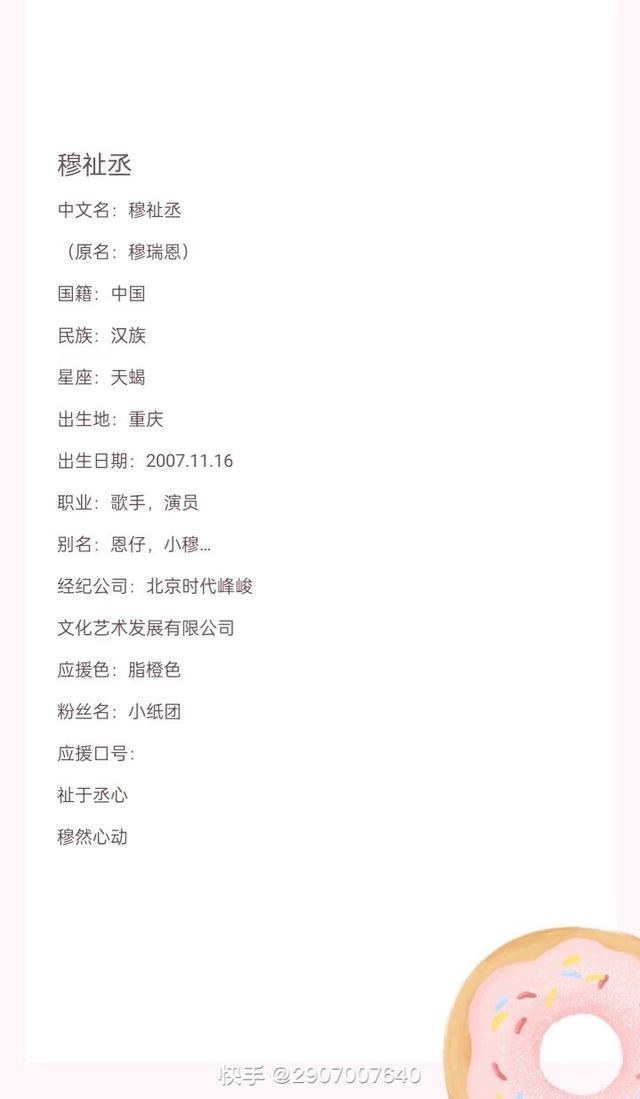 穆祉丞

中文名：穆祉丞

（原名：穆瑞恩）

国籍：中国

民族：汉族

星座：天蝎

出生地：重庆

出生日期：2007.11.16

职业：歌手，演员

别名：恩仔，小穆...

经纪公司：北京时代峰峻

文化艺术发展有限公司

应援色：脂橙色

粉丝名：小纸团

应援口号：

祉于丞心

穆然心动

快手 @2907007640